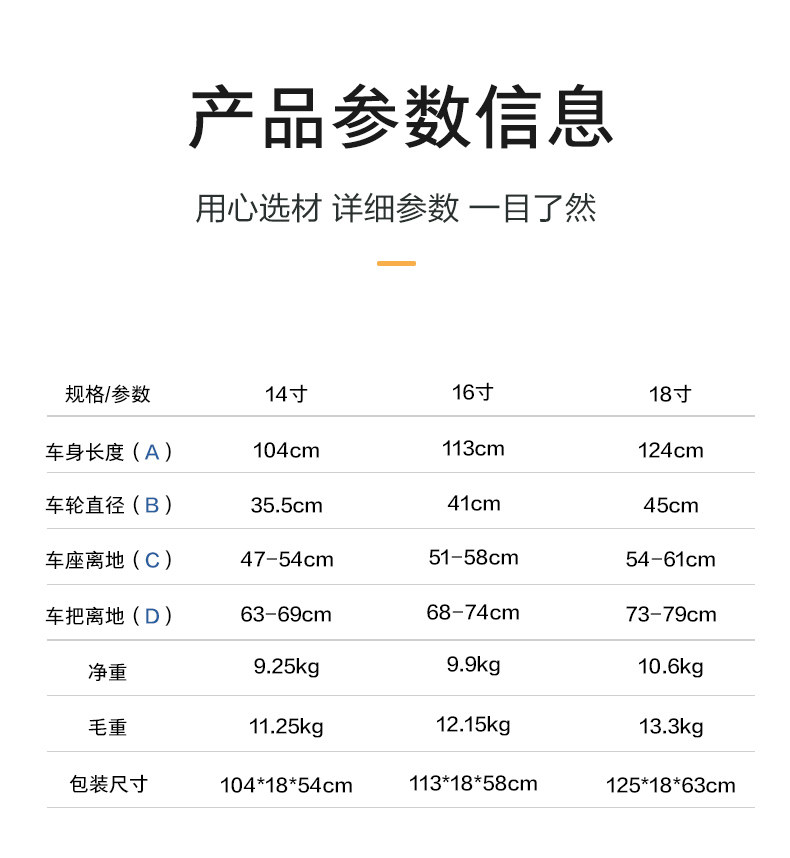 产品参数信息

用心选材 详细参数 一目了然

| 规格/参数 | 14寸 | 16寸 | 18寸 |
|---|---|---|---|
| 车身长度（A） | 104cm | 113cm | 124cm |
| 车轮直径（B） | 35.5cm | 41cm | 45cm |
| 车座离地（C） | 47-54cm | 51-58cm | 54-61cm |
| 车把离地（D） | 63-69cm | 68-74cm | 73-79cm |
| 净重 | 9.25kg | 9.9kg | 10.6kg |
| 毛重 | 11.25kg | 12.15kg | 13.3kg |
| 包装尺寸 | 104*18*54cm | 113*18*58cm | 125*18*63cm |